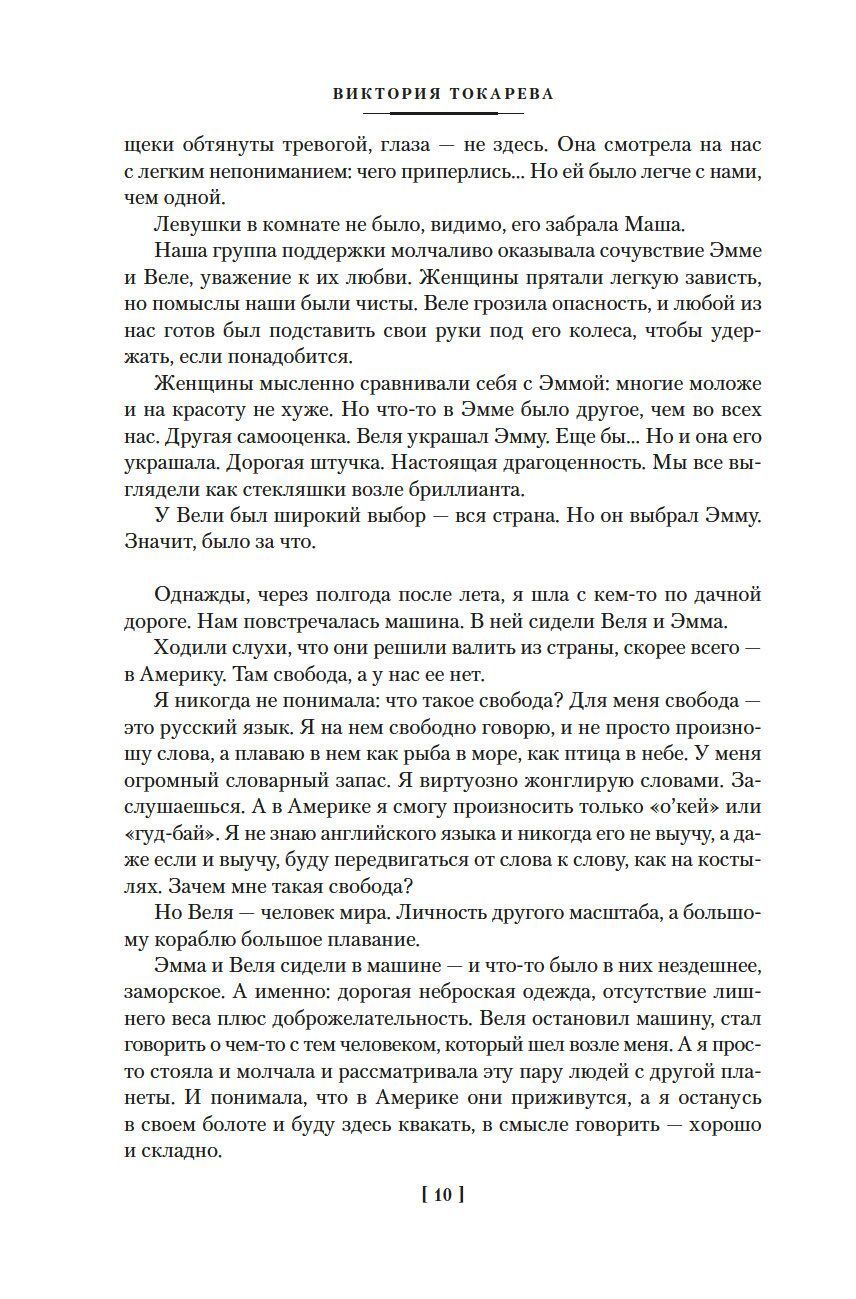 ВИКТОРИЯ ТОКАРЕВА

щеки обтянуты тревогой, глаза — не здесь. Она смотрела на нас с легким непониманием: чего приперлись... Но ей было легче с нами, чем одной.

Левушки в комнате не было, видимо, его забрала Маша.

Наша группа поддержки молчаливо оказывала сочувствие Эмме и Веле, уважение к их любви. Женщины прятали легкую зависть, но помыслы наши были чисты. Веле грозила опасность, и любой из нас готов был подставить свои руки под его колеса, чтобы удержать, если понадобится.

Женщины мысленно сравнивали себя с Эммой: многие моложе и на красоту не хуже. Но что-то в Эмме было другое, чем во всех нас. Другая самооценка. Веля украшал Эмму. Еще бы... Но и она его украшала. Дорогая штучка. Настоящая драгоценность. Мы все выглядели как стекляшки возле бриллианта.

У Вели был широкий выбор — вся страна. Но он выбрал Эмму. Значит, было за что.

Однажды, через полгода после лета, я шла с кем-то по дачной дороге. Нам повстречалась машина. В ней сидели Веля и Эмма.

Ходили слухи, что они решили валить из страны, скорее всего — в Америку. Там свобода, а у нас ее нет.

Я никогда не понимала: что такое свобода? Для меня свобода — это русский язык. Я на нем свободно говорю, и не просто произношу слова, а плаваю в нем как рыба в море, как птица в небе. У меня огромный словарный запас. Я виртуозно жонглирую словами. Заслушаешься. А в Америке я смогу произносить только «о'кей» или «гуд-бай». Я не знаю английского языка и никогда его не выучу, а даже если и выучу, буду передвигаться от слова к слову, как на костылях. Зачем мне такая свобода?

Но Веля — человек мира. Личность другого масштаба, а большому кораблю большое плавание.

Эмма и Веля сидели в машине — и что-то было в них нездешнее, заморское. А именно: дорогая неброская одежда, отсутствие лишнего веса плюс доброжелательность. Веля остановил машину, стал говорить о чем-то с тем человеком, который шел возле меня. А я просто стояла и молчала и рассматривала эту пару людей с другой планеты. И понимала, что в Америке они приживутся, а я останусь в своем болоте и буду здесь квакать, в смысле говорить — хорошо и складно.

[ 10 ]